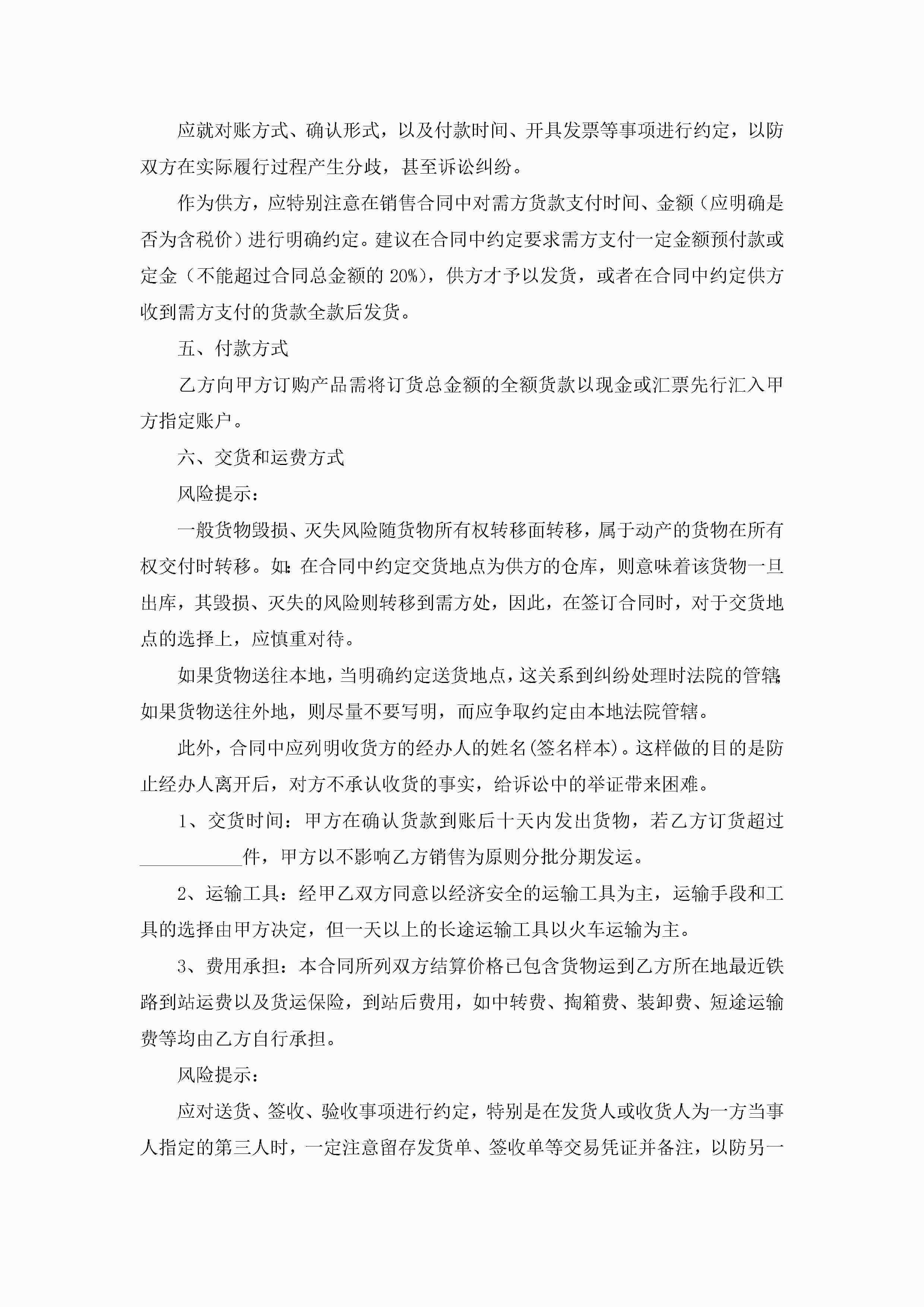 应就对账方式、确认形式，以及付款时间、开具发票等事项进行约定，以防双方在实际履行过程产生分歧，甚至诉讼纠纷。

作为供方，应特别注意在销售合同中对需方货款支付时间、金额（应明确是否为含税价）进行明确约定。建议在合同中约定要求需方支付一定金额预付款或定金（不能超过合同总金额的 20%），供方才予以发货，或者在合同中约定供方收到需方支付的货款全款后发货。

五、付款方式

乙方向甲方订购产品需将订货总金额的全额货款以现金或汇票先行汇入甲方指定账户。

六、交货和运费方式

风险提示：

一般货物毁损、灭失风险随货物所有权转移面转移，属于动产的货物在所有权交付时转移。如：在合同中约定交货地点为供方的仓库，则意味着该货物一旦出库，其毁损、灭失的风险则转移到需方处，因此，在签订合同时，对于交货地点的选择上，应慎重对待。

如果货物送往本地，当明确约定送货地点，这关系到纠纷处理时法院的管辖；如果货物送往外地，则尽量不要写明，而应争取约定由本地法院管辖。

此外，合同中应列明收货方的经办人的姓名(签名样本)。这样做的目的是防止经办人离开后，对方不承认收货的事实，给诉讼中的举证带来困难。

1、交货时间：甲方在确认货款到账后十天内发出货物，若乙方订货超过___________件，甲方以不影响乙方销售为原则分批分期发运。

2、运输工具：经甲乙双方同意以经济安全的运输工具为主，运输手段和工具的选择由甲方决定，但一天以上的长途运输工具以火车运输为主。

3、费用承担：本合同所列双方结算价格已包含货物运到乙方所在地最近铁路到站运费以及货运保险，到站后费用，如中转费、掏箱费、装卸费、短途运输费等均由乙方自行承担。

风险提示：

应对送货、签收、验收事项进行约定，特别是在发货人或收货人为一方当事人指定的第三人时，一定注意留存发货单、签收单等交易凭证并备注，以防另一